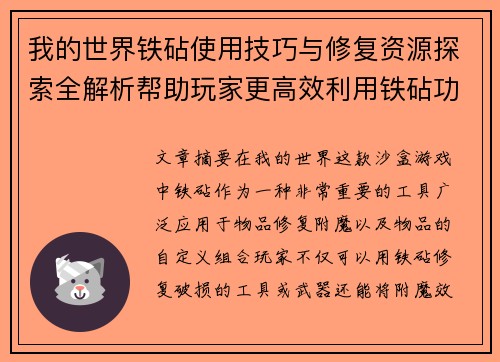 我的世界铁砧使用技巧与修复资源探索全解析帮助玩家更高效利用铁砧功

文章摘要在我的世界这款沙盒游戏中铁砧作为一种非常重要的工具广泛应用于物品修复附魔以及物品的自定义组合玩家不仅可以用铁砧修复破损的工具或武器还能将附魔效